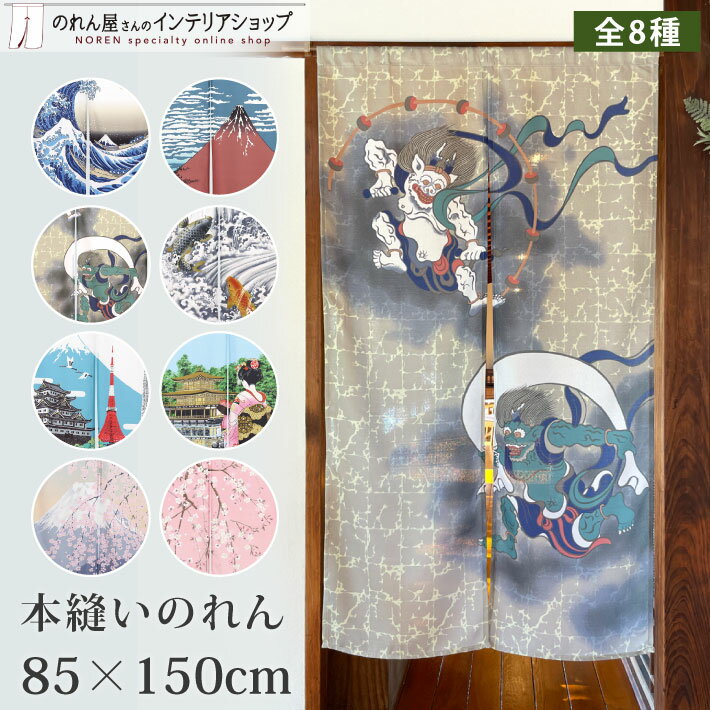 のれん屋さんのインテリアショップ
NOREN specialty online shop

全8種

本縫いのれん
85×150cm